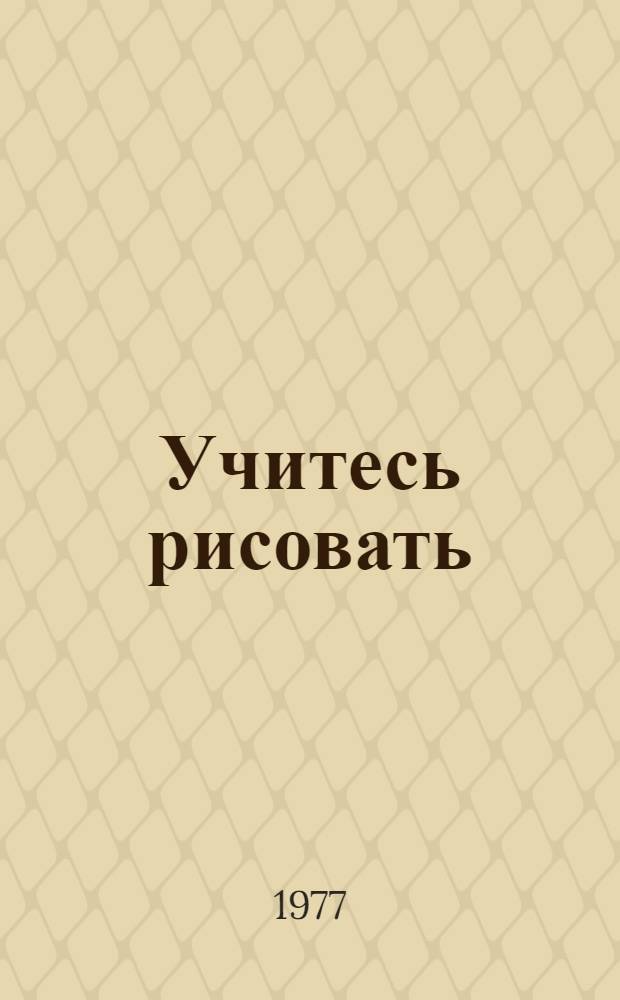 Учитесь рисовать

1977